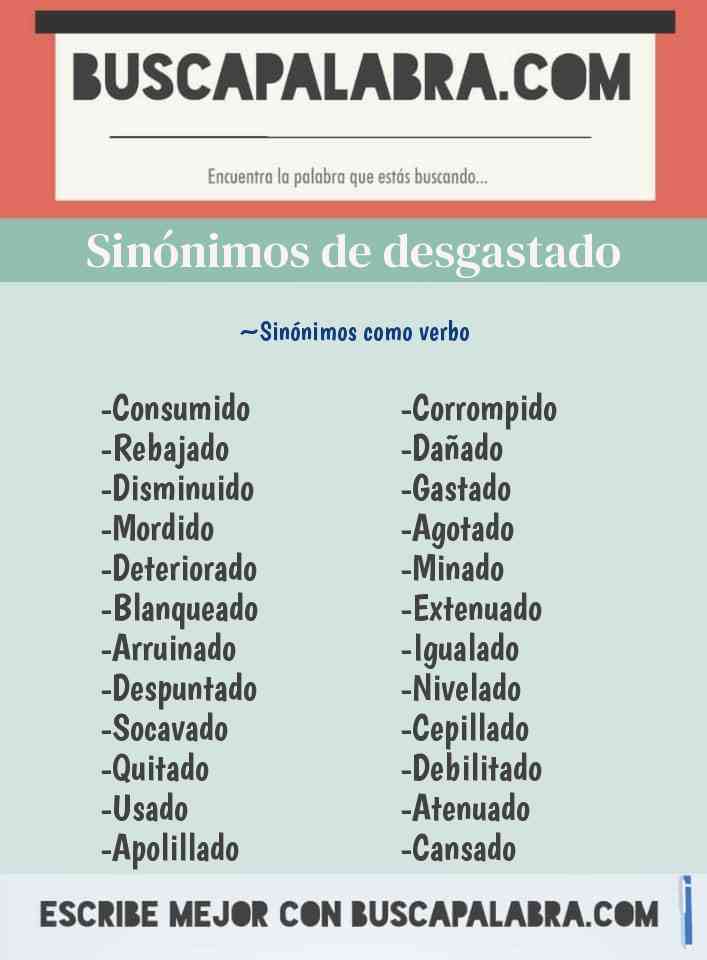 BUSCAPALABRA.COM

Encuentra la palabra que estás buscando...

Sinónimos de desgastado

~Sinónimos como verbo

-Consumido
-Rebajado
-Disminuido
-Mordido
-Deteriorado
-Blanqueado
-Arruinado
-Despuntado
-Socavado
-Quitado
-Usado
-Apolillado

-Corrompido
-Dañado
-Gastado
-Agotado
-Minado
-Extenuado
-Igualado
-Nivelado
-Cepillado
-Debilitado
-Atenuado
-Cansado

ESCRIBE MEJOR CON BUSCAPALABRA.COM